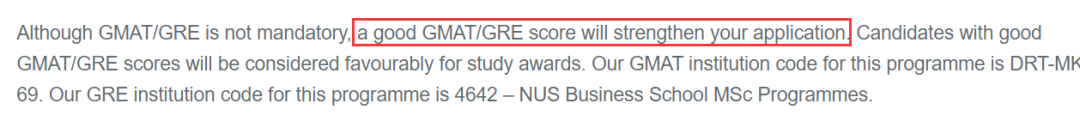 Although GMAT/GRE is not mandatory, a good GMAT/GRE score will strengthen your application. Candidates with good GMAT/GRE scores will be considered favourably for study awards. Our GMAT institution code for this programme is DRT-MK 69. Our GRE institution code for this programme is 4642 – NUS Business School MSc Programmes.